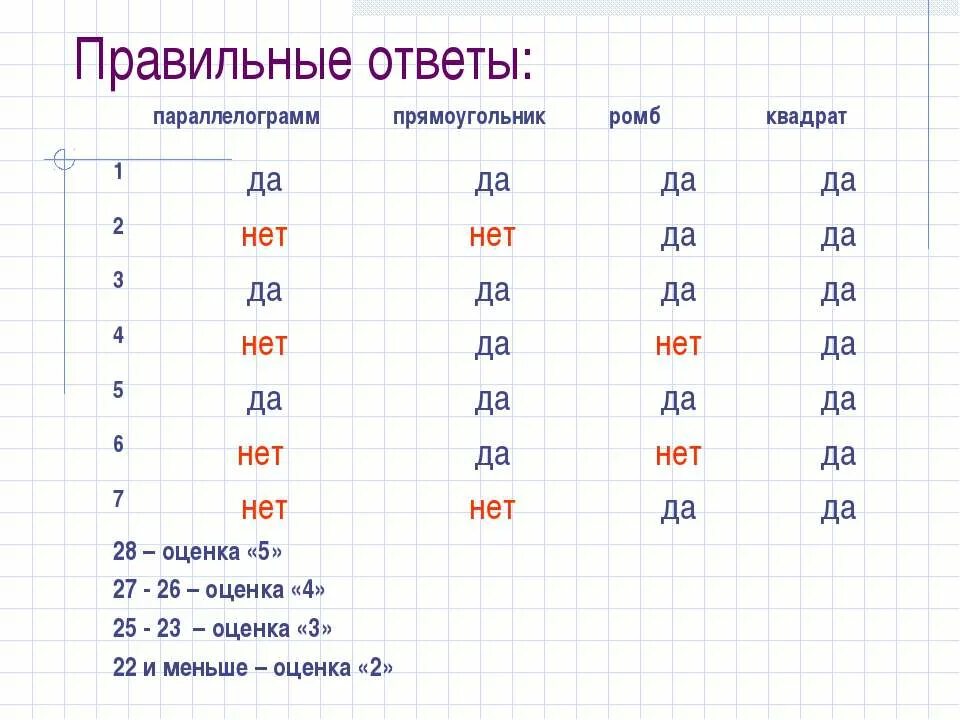 Правильные ответы:

|  | параллелограмм | прямоугольник | ромб | квадрат |
|---|---|---|---|---|
| 1 | да | да | да | да |
| 2 | нет | нет | да | да |
| 3 | да | да | да | да |
| 4 | нет | да | нет | да |
| 5 | да | да | да | да |
| 6 | нет | да | нет | да |
| 7 | нет | нет | да | да |

28 – оценка «5»

27 - 26 – оценка «4»

25 - 23 – оценка «3»

22 и меньше – оценка «2»